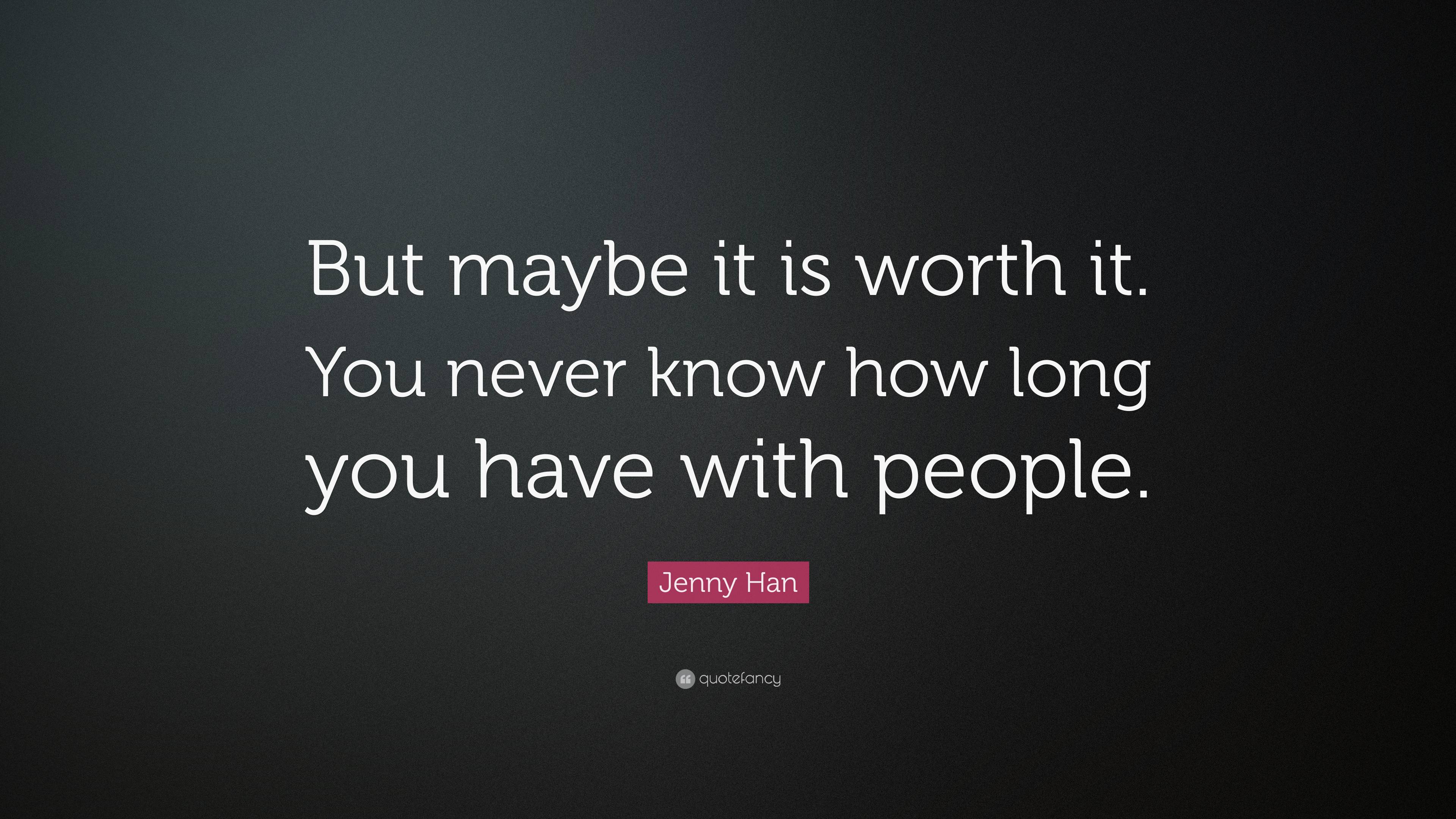 But maybe it is worth it. You never know how long you have with people.

Jenny Han

quotefancy